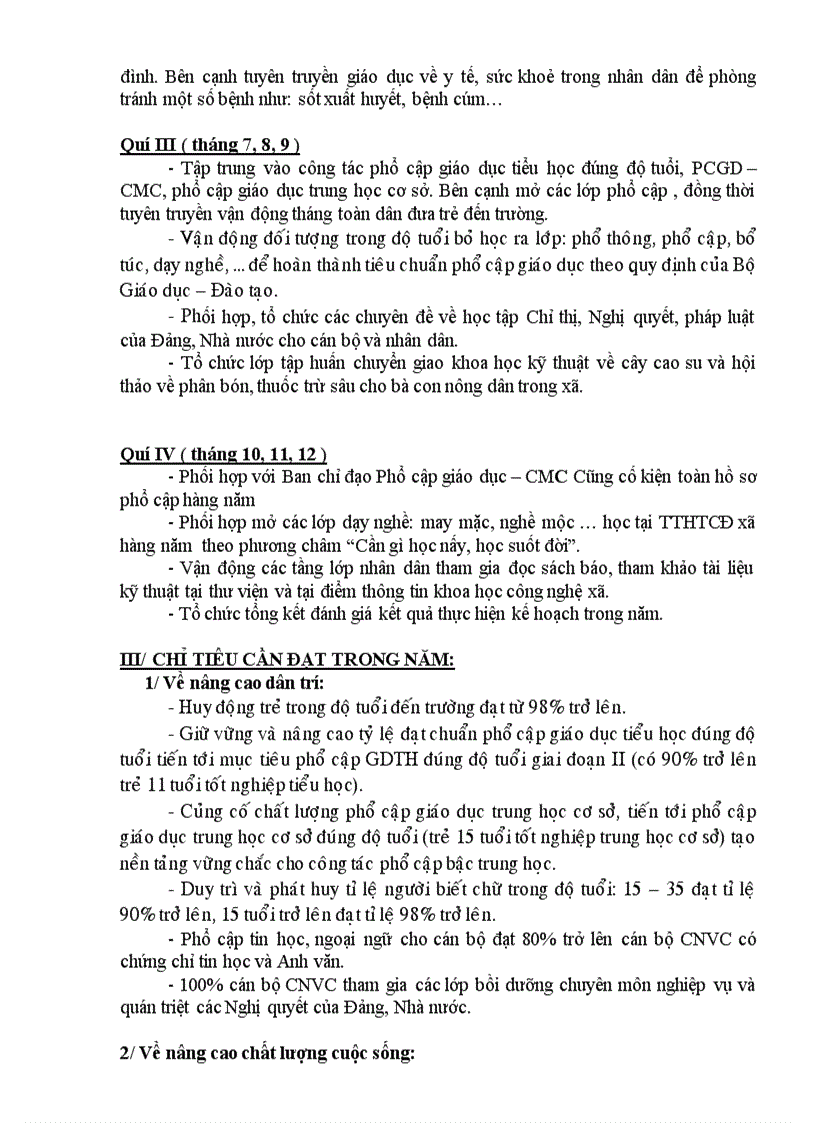 đình. Bên cạnh tuyên truyền giáo dục về y tế, sức khoẻ trong nhân dân để phòng tránh một số bệnh như: sốt xuất huyết, bệnh cúm…

Quí III ( tháng 7, 8, 9 )
- Tập trung vào công tác phổ cập giáo dục tiểu học đúng độ tuổi, PCGD – CMC, phổ cập giáo dục trung học cơ sở. Bên cạnh mở các lớp phổ cập , đồng thời tuyên truyền vận động tháng toàn dân đưa trẻ đến trường.
- Vận động đối tượng trong độ tuổi bỏ học ra lớp: phổ thông, phổ cập, bổ túc, dạy nghề, ... để hoàn thành tiêu chuẩn phổ cập giáo dục theo quy định của Bộ Giáo dục – Đào tạo.
- Phối hợp, tổ chức các chuyên đề về học tập Chỉ thị, Nghị quyết, pháp luật của Đảng, Nhà nước cho cán bộ và nhân dân.
- Tổ chức lớp tập huấn chuyển giao khoa học kỹ thuật về cây cao su và hội thảo về phân bón, thuốc trừ sâu cho bà con nông dân trong xã.

Quí IV ( tháng 10, 11, 12 )
- Phối hợp với Ban chỉ đạo Phổ cập giáo dục – CMC Cũng cố kiện toàn hồ sơ phổ cập hàng năm
- Phối hợp mở các lớp dạy nghề: may mặc, nghề mộc … học tại TTHTCĐ xã hàng năm theo phương châm “Cần gì học nấy, học suốt đời”.
- Vận động các tầng lớp nhân dân tham gia đọc sách báo, tham khảo tài liệu kỹ thuật tại thư viện và tại điểm thông tin khoa học công nghệ xã.
- Tổ chức tổng kết đánh giá kết quả thực hiện kế hoạch trong năm.

III/ CHỈ TIÊU CẦN ĐẠT TRONG NĂM:
1/ Về nâng cao dân trí:
- Huy động trẻ trong độ tuổi đến trường đạt từ 98% trở lên.
- Giữ vững và nâng cao tỷ lệ đạt chuẩn phổ cập giáo dục tiểu học đúng độ tuổi tiến tới mục tiêu phổ cập GDTH đúng độ tuổi giai đoạn II (có 90% trở lên trẻ 11 tuổi tốt nghiệp tiểu học).
- Củng cố chất lượng phổ cập giáo dục trung học cơ sở, tiến tới phổ cập giáo dục trung học cơ sở đúng độ tuổi (trẻ 15 tuổi tốt nghiệp trung học cơ sở) tạo nền tảng vững chắc cho công tác phổ cập bậc trung học.
- Duy trì và phát huy tỉ lệ người biết chữ trong độ tuổi: 15 – 35 đạt tỉ lệ 90% trở lên, 15 tuổi trở lên đạt tỉ lệ 98% trở lên.
- Phổ cập tin học, ngoại ngữ cho cán bộ đạt 80% trở lên cán bộ CNVC có chứng chỉ tin học và Anh văn.
- 100% cán bộ CNVC tham gia các lớp bồi dưỡng chuyên môn nghiệp vụ và quán triệt các Nghị quyết của Đảng, Nhà nước.

2/ Về nâng cao chất lượng cuộc sống: